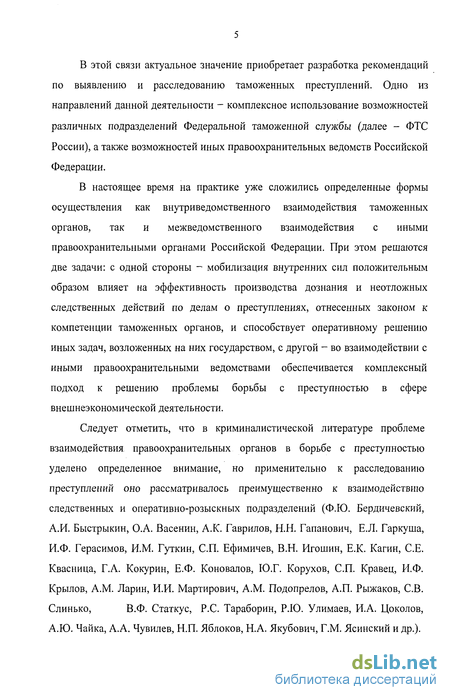 5

В этой связи актуальное значение приобретает разработка рекомендаций по выявлению и расследованию таможенных преступлений. Одно из направлений данной деятельности – комплексное использование возможностей различных подразделений Федеральной таможенной службы (далее – ФТС России), а также возможностей иных правоохранительных ведомств Российской Федерации.

В настоящее время на практике уже сложились определенные формы осуществления как внутриведомственного взаимодействия таможенных органов, так и межведомственного взаимодействия с иными правоохранительными органами Российской Федерации. При этом решаются две задачи: с одной стороны – мобилизация внутренних сил положительным образом влияет на эффективность производства дознания и неотложных следственных действий по делам о преступлениях, отнесенных законом к компетенции таможенных органов, и способствует оперативному решению иных задач, возложенных на них государством, с другой – во взаимодействии с иными правоохранительными ведомствами обеспечивается комплексный подход к решению проблемы борьбы с преступностью в сфере внешнеэкономической деятельности.

Следует отметить, что в криминалистической литературе проблеме взаимодействия правоохранительных органов в борьбе с преступностью уделено определенное внимание, но применительно к расследованию преступлений оно рассматривалось преимущественно к взаимодействию следственных и оперативно-розыскных подразделений (Ф.Ю. Бердичевский, А.И. Быстрыкин, О.А. Васенин, А.К. Гаврилов, Н.Н. Гапанович, Е.Л. Гаркуша, И.Ф. Герасимов, И.М. Гуткин, С.П. Ефимичев, В.Н. Игошин, Е.К. Кагин, С.Е. Квасница, Г.А. Кокурин, Е.Ф. Коновалов, Ю.Г. Корухов, С.П. Кравец, И.Ф. Крылов, А.М. Ларин, И.И. Мартирович, А.М. Подопрелов, А.П. Рыжаков, С.В. Слинько, В.Ф. Статкус, Р.С. Тараборин, Р.Ю. Улимаев, И.А. Цоколов, А.Ю. Чайка, А.А. Чувилев, Н.П. Яблоков, Н.А. Якубович, Г.М. Ясинский и др.).

dsLib.net
библиотека диссертаций